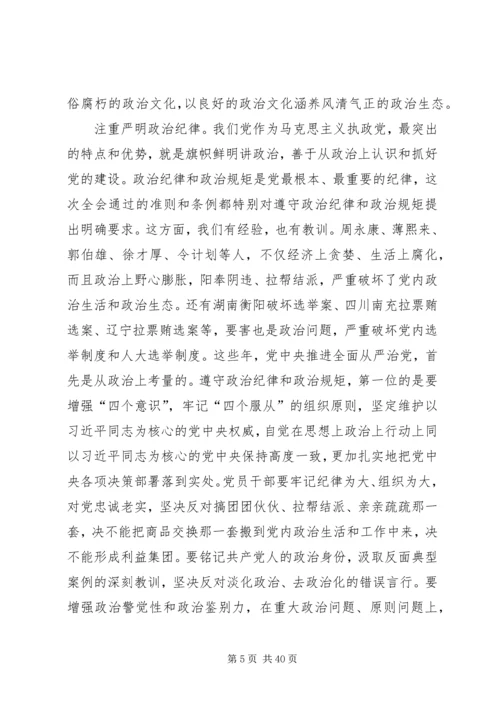 俗腐朽的政治文化，以良好的政治文化涵养风清气正的政治生态。

注重严明政治纪律。我们党作为马克思主义执政党，最突出的特点和优势，就是旗帜鲜明讲政治，善于从政治上认识和抓好党的建设。政治纪律和政治规矩是党最根本、最重要的纪律，这次全会通过的准则和条例都特别对遵守政治纪律和政治规矩提出明确要求。这方面，我们有经验，也有教训。周永康、薄熙来、郭伯雄、徐才厚、令计划等人，不仅经济上贪婪、生活上腐化，而且政治上野心膨胀，阳奉阴违、拉帮结派，严重破坏了党内政治生活和政治生态。还有湖南衡阳破坏选举案、四川南充拉票贿选案、辽宁拉票贿选案等，要害也是政治问题，严重破坏党内选举制度和人大选举制度。这些年，党中央推进全面从严治党，首先是从政治上考量的。遵守政治纪律和政治规矩，第一位的是要增强“四个意识”，牢记“四个服从”的组织原则，坚定维护以习近平同志为核心的党中央权威，自觉在思想上政治上行动上同以习近平同志为核心的党中央保持高度一致，更加扎实地把党中央各项决策部署落到实处。党员干部要牢记纪律为大、组织为大，对党忠诚老实，坚决反对搞团团伙伙、拉帮结派、亲亲疏疏那一套，决不能把商品交换那一套搬到党内政治生活和工作中来，决不能形成利益集团。要铭记共产党人的政治身份，汲取反面典型案例的深刻教训，坚决反对淡化政治、去政治化的错误言行。要增强政治警觉性和政治鉴别力，在重大政治问题、原则问题上，

第 5 页 共 40 页